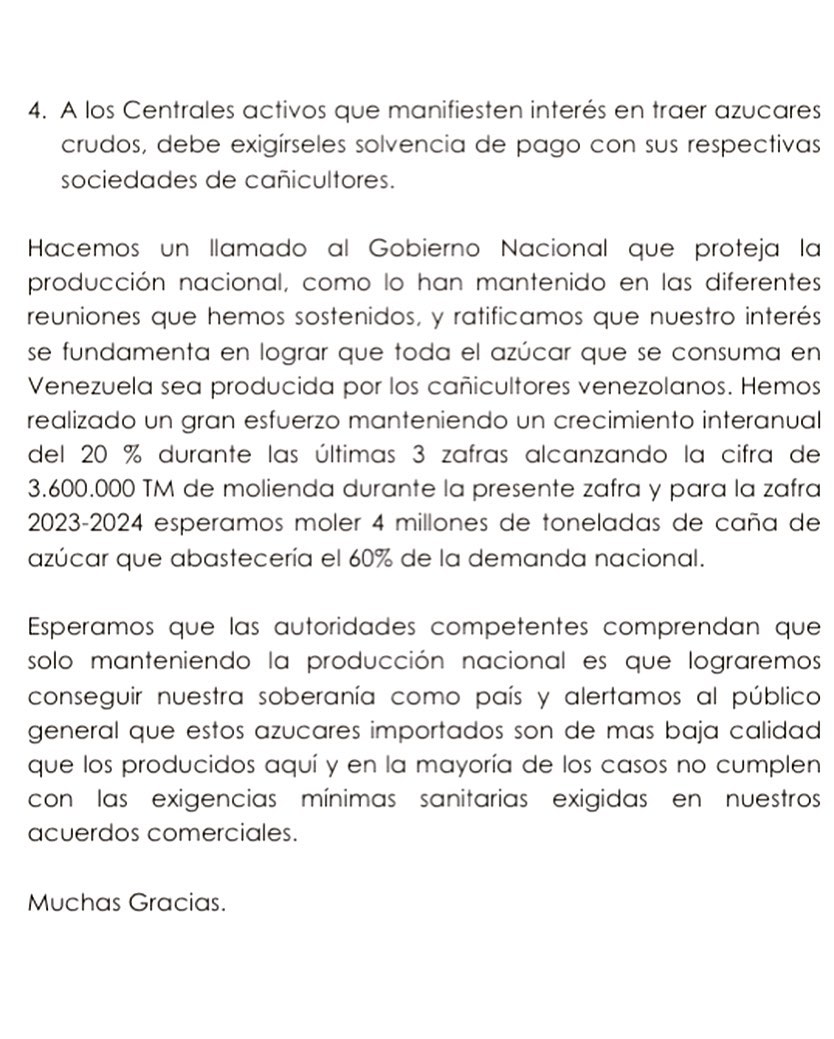 4. A los Centrales activos que manifiesten interés en traer azucares crudos, debe exigírseles solvencia de pago con sus respectivas sociedades de cañicultores.

Hacemos un llamado al Gobierno Nacional que proteja la producción nacional, como lo han mantenido en las diferentes reuniones que hemos sostenidos, y ratificamos que nuestro interés se fundamenta en lograr que toda el azúcar que se consuma en Venezuela sea producida por los cañicultores venezolanos. Hemos realizado un gran esfuerzo manteniendo un crecimiento interanual del 20 % durante las últimas 3 zafras alcanzando la cifra de 3.600.000 TM de molienda durante la presente zafra y para la zafra 2023-2024 esperamos moler 4 millones de toneladas de caña de azúcar que abastecería el 60% de la demanda nacional.

Esperamos que las autoridades competentes comprendan que solo manteniendo la producción nacional es que lograremos conseguir nuestra soberanía como país y alertamos al público general que estos azucares importados son de mas baja calidad que los producidos aquí y en la mayoría de los casos no cumplen con las exigencias mínimas sanitarias exigidas en nuestros acuerdos comerciales.

Muchas Gracias.